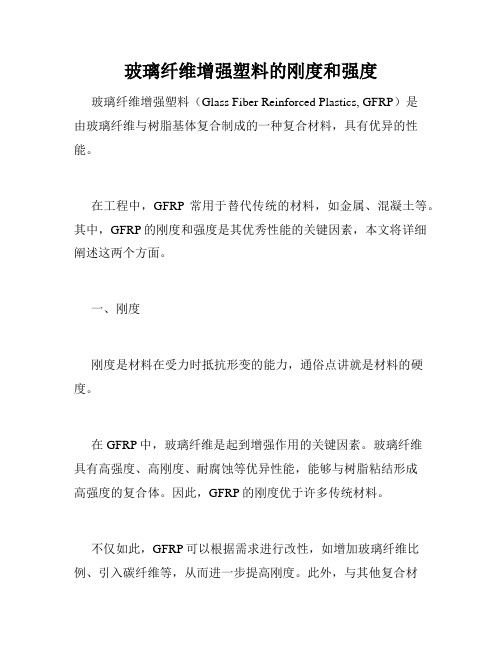 玻璃纤维增强塑料的刚度和强度

玻璃纤维增强塑料（Glass Fiber Reinforced Plastics, GFRP）是由玻璃纤维与树脂基体复合制成的一种复合材料，具有优异的性能。

在工程中，GFRP 常用于替代传统的材料，如金属、混凝土等。其中，GFRP 的刚度和强度是其优秀性能的关键因素，本文将详细阐述这两个方面。

一、刚度

刚度是材料在受力时抵抗形变的能力，通俗点讲就是材料的硬度。

在 GFRP 中，玻璃纤维是起到增强作用的关键因素。玻璃纤维具有高强度、高刚度、耐腐蚀等优异性能，能够与树脂粘结形成高强度的复合体。因此，GFRP 的刚度优于许多传统材料。

不仅如此，GFRP 可以根据需求进行改性，如增加玻璃纤维比例、引入碳纤维等，从而进一步提高刚度。此外，与其他复合材